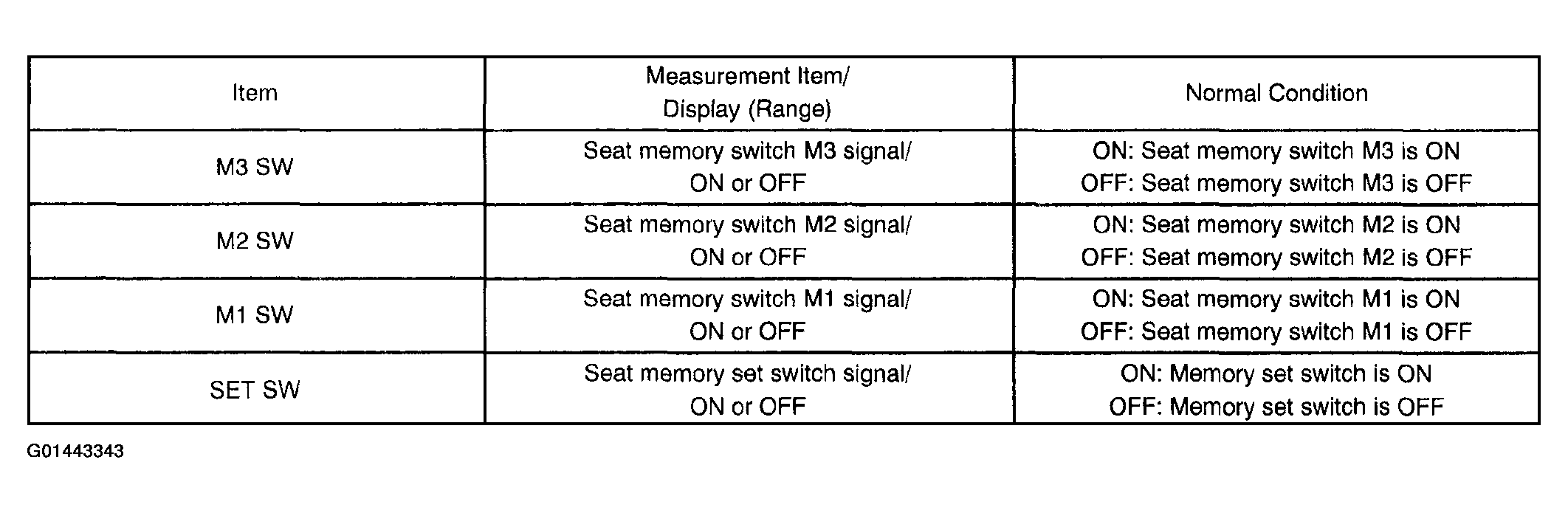 | Item | Measurement Item/ Display (Range) | Normal Condition |
|---|---|---|
| M3 SW | Seat memory switch M3 signal/ ON or OFF | ON: Seat memory switch M3 is ON OFF: Seat memory switch M3 is OFF |
| M2 SW | Seat memory switch M2 signal/ ON or OFF | ON: Seat memory switch M2 is ON OFF: Seat memory switch M2 is OFF |
| M1 SW | Seat memory switch M1 signal/ ON or OFF | ON: Seat memory switch M1 is ON OFF: Seat memory switch M1 is OFF |
| SET SW | Seat memory set switch signal/ ON or OFF | ON: Memory set switch is ON OFF: Memory set switch is OFF |

G01443343